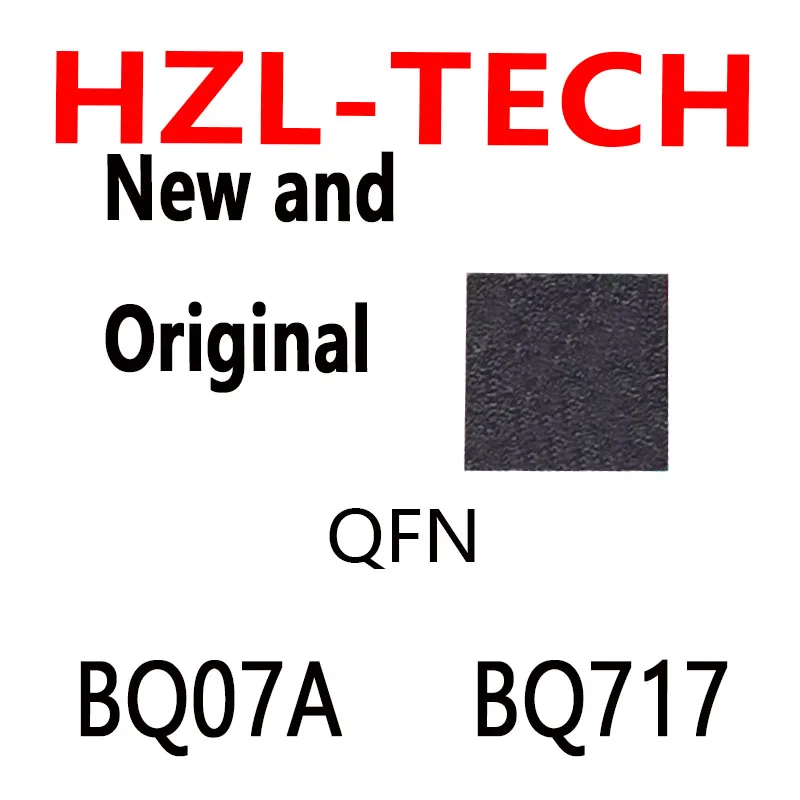 HZL-TECH

New and

Original

QFN

BQ07A BQ717